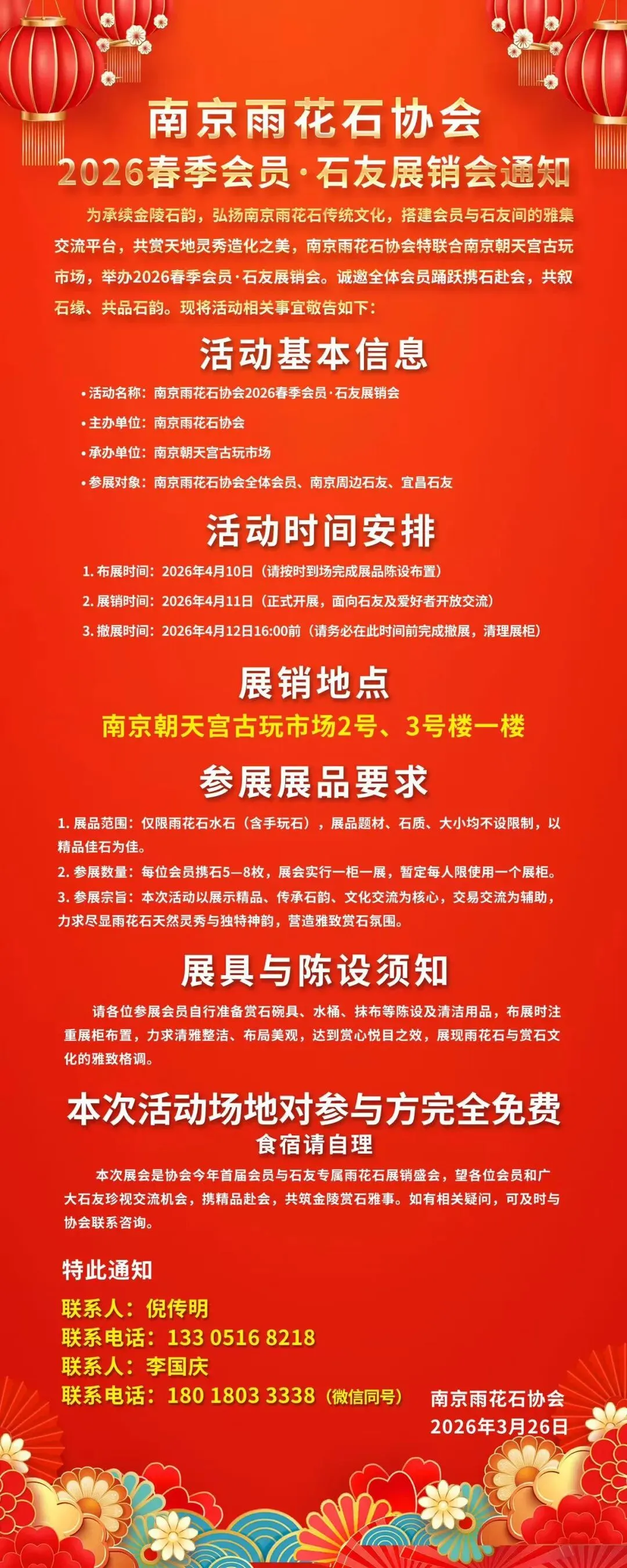 南京雨花石协会
2026春季会员·石友展销会通知

为承续金陵石韵，弘扬南京雨花石传统文化，搭建会员与石友间的雅集交流平台，共赏天地灵秀造化之美，南京雨花石协会特联合南京朝天宫古玩市场，举办2026春季会员·石友展销会。诚邀全体会员踊跃携石赴会，共叙石缘、共品石韵。现将活动相关事宜敬告如下：

活动基本信息

• 活动名称：南京雨花石协会2026春季会员·石友展销会
• 主办单位：南京雨花石协会
• 承办单位：南京朝天宫古玩市场
• 参展对象：南京雨花石协会全体会员、南京周边石友、宜昌石友

活动时间安排

1.布展时间：2026年4月10日（请按时到场完成展品陈设布置）
2.展销时间：2026年4月11日（正式开展，面向石友及爱好者开放交流）
3.撤展时间：2026年4月12日16:00前（请务必在此时间前完成撤展，清理展柜）

展销地点
南京朝天宫古玩市场2号、3号楼一楼

参展展品要求

1.展品范围：仅限雨花石水石（含手玩石），展品题材、石质、大小均不设限制，以精品佳石为佳。
2.参展数量：每位会员携石5—8枚，展会实行一柜一展，暂定每人限使用一个展柜。
3.参展宗旨：本次活动以展示精品、传承石韵、文化交流为核心，交易交流为辅助，力求尽显雨花石天然灵秀与独特神韵，营造雅致赏石氛围。

展具与陈设须知

请各位参展会员自行准备赏石碗具、水桶、抹布等陈设及清洁用品，布展时注重展柜布置，力求清雅整洁、布局美观，达到赏心悦目之效，展现雨花石与赏石文化的雅致格调。

本次活动场地对参与方完全免费
食宿请自理

本次展会是协会今年首届会员与石友专属雨花石展销盛会，望各位会员和广大石友珍视交流机会，携精品赴会，共筑金陵赏石雅事。如有相关疑问，可及时与协会联系咨询。

特此通知
联系人：倪传明
联系电话：133 0516 8218
联系人：李国庆
联系电话：180 1803 3338（微信同号）

南京雨花石协会
2026年3月26日